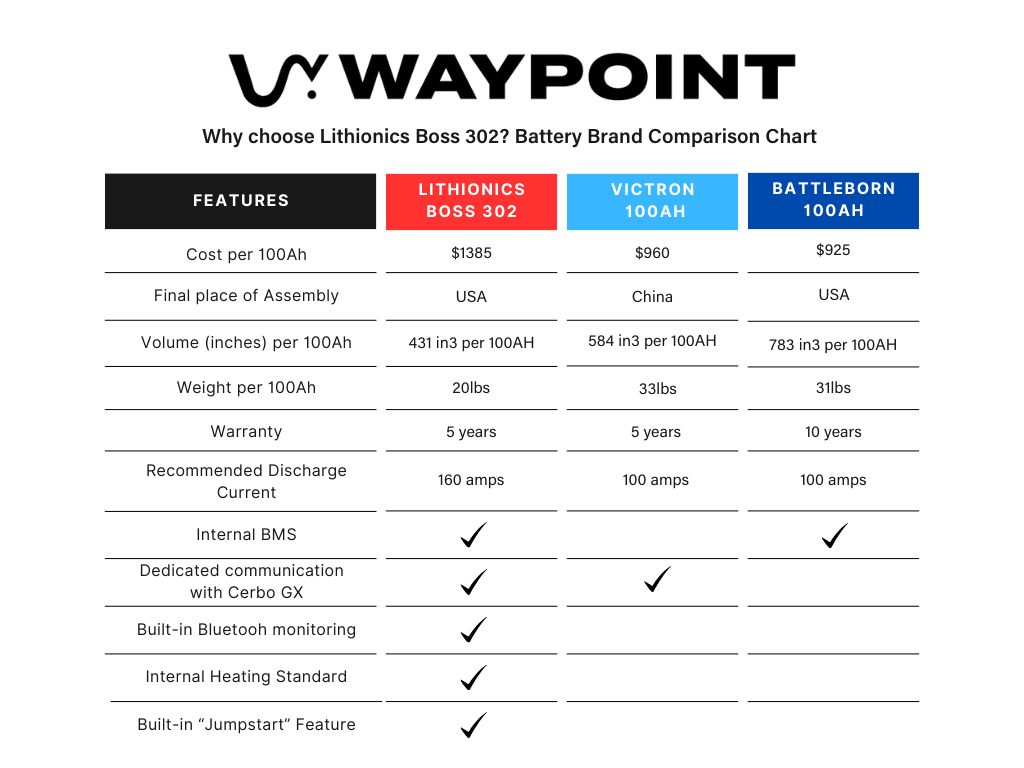 WAYPOINT

Why choose Lithionics Boss 302? Battery Brand Comparison Chart

| FEATURES | LITHIONICS BOSS 302 | VICTRON 100AH | BATTLEBORN 100AH |
|---|---|---|---|
| Cost per 100Ah | $1385 | $960 | $925 |
| Final place of Assembly | USA | China | USA |
| Volume (inches) per 100Ah | 431 in3 per 100AH | 584 in3 per 100AH | 783 in3 per 100AH |
| Weight per 100Ah | 20lbs | 33lbs | 31lbs |
| Warranty | 5 years | 5 years | 10 years |
| Recommended Discharge Current | 160 amps | 100 amps | 100 amps |
| Internal BMS | ✓ | | ✓ |
| Dedicated communication with Cerbo GX | ✓ | ✓ | |
| Built-in Bluetooh monitoring | ✓ | | |
| Internal Heating Standard | ✓ | | |
| Built-in “Jumpstart” Feature | ✓ | | |